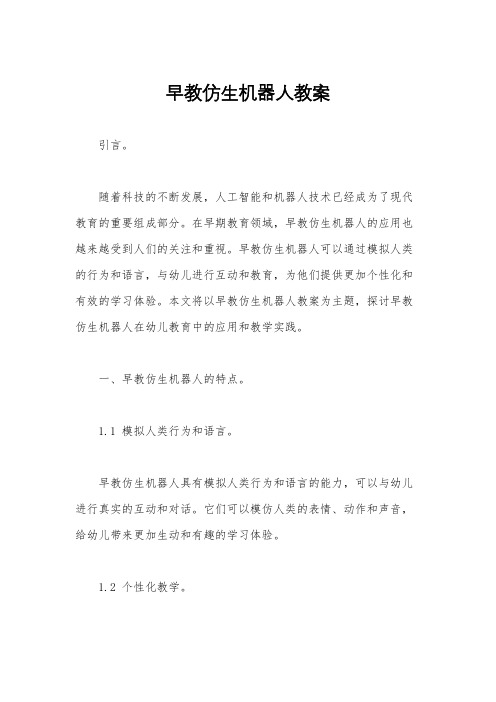 早教仿生机器人教案

引言。

随着科技的不断发展，人工智能和机器人技术已经成为了现代教育的重要组成部分。在早期教育领域，早教仿生机器人的应用也越来越受到人们的关注和重视。早教仿生机器人可以通过模拟人类的行为和语言，与幼儿进行互动和教育，为他们提供更加个性化和有效的学习体验。本文将以早教仿生机器人教案为主题，探讨早教仿生机器人在幼儿教育中的应用和教学实践。

一、早教仿生机器人的特点。

1.1 模拟人类行为和语言。

早教仿生机器人具有模拟人类行为和语言的能力，可以与幼儿进行真实的互动和对话。它们可以模仿人类的表情、动作和声音，给幼儿带来更加生动和有趣的学习体验。

1.2 个性化教学。